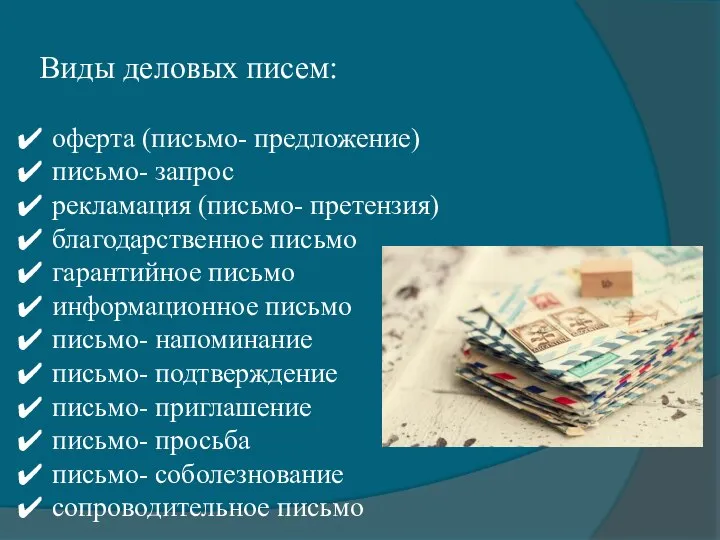 Виды деловых писем:

✔ оферта (письмо- предложение)
✔ письмо- запрос
✔ рекламация (письмо- претензия)
✔ благодарственное письмо
✔ гарантийное письмо
✔ информационное письмо
✔ письмо- напоминание
✔ письмо- подтверждение
✔ письмо- приглашение
✔ письмо- просьба
✔ письмо- соболезнование
✔ сопроводительное письмо